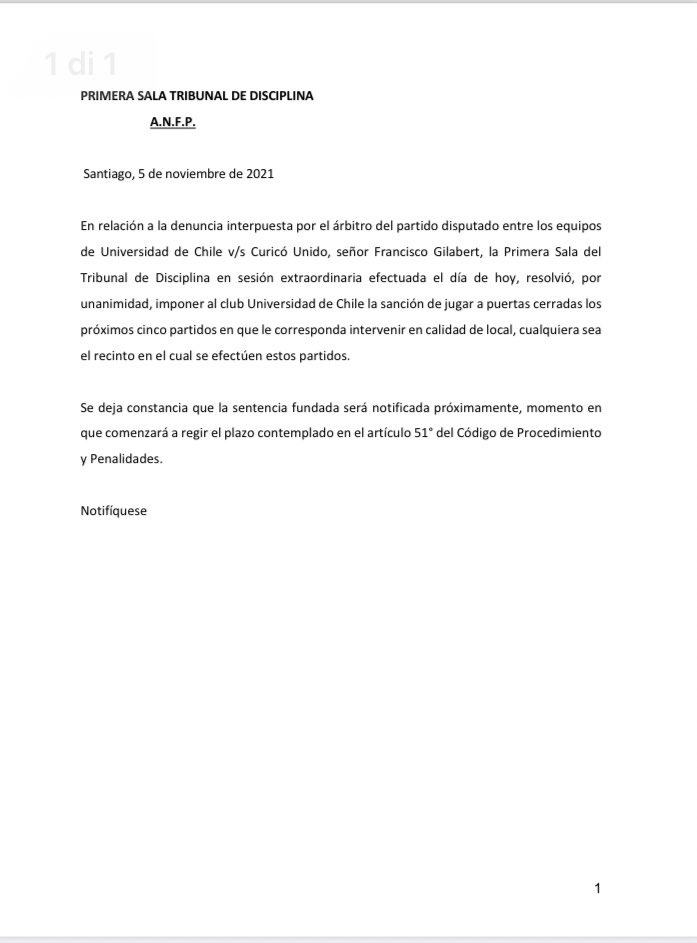 1 di 1

PRIMERA SALA TRIBUNAL DE DISCIPLINA

A.N.F.P.

Santiago, 5 de noviembre de 2021

En relación a la denuncia interpuesta por el árbitro del partido disputado entre los equipos de Universidad de Chile v/s Curicó Unido, señor Francisco Gilabert, la Primera Sala del Tribunal de Disciplina en sesión extraordinaria efectuada el día de hoy, resolvió, por unanimidad, imponer al club Universidad de Chile la sanción de jugar a puertas cerradas los próximos cinco partidos en que le corresponda intervenir en calidad de local, cualquiera sea el recinto en el cual se efectúen estos partidos.

Se deja constancia que la sentencia fundada será notificada próximamente, momento en que comenzará a regir el plazo contemplado en el artículo 51° del Código de Procedimiento y Penalidades.

Notifíquese

1